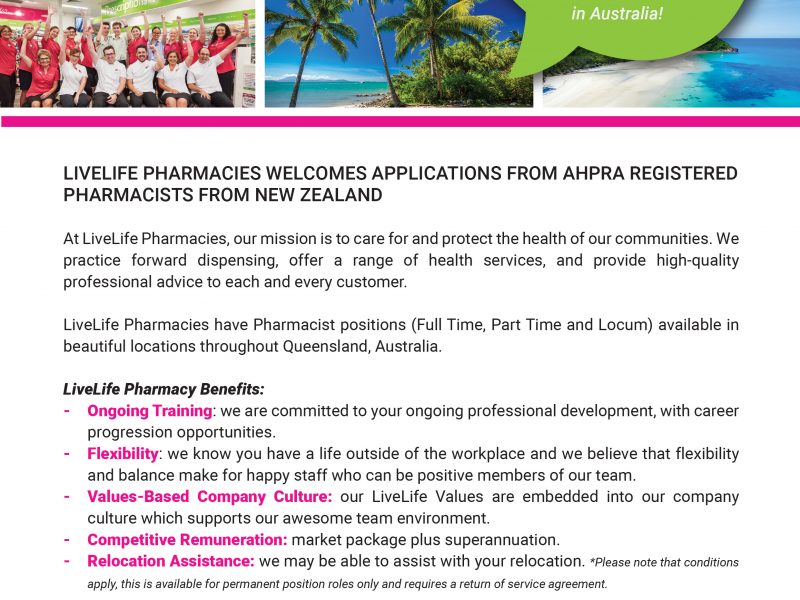 in Australia!

LIVELIFE PHARMACIES WELCOMES APPLICATIONS FROM AHPRA REGISTERED PHARMACISTS FROM NEW ZEALAND

At LiveLife Pharmacies, our mission is to care for and protect the health of our communities. We practice forward dispensing, offer a range of health services, and provide high-quality professional advice to each and every customer.

LiveLife Pharmacies have Pharmacist positions (Full Time, Part Time and Locum) available in beautiful locations throughout Queensland, Australia.

LiveLife Pharmacy Benefits:
- Ongoing Training: we are committed to your ongoing professional development, with career progression opportunities.
- Flexibility: we know you have a life outside of the workplace and we believe that flexibility and balance make for happy staff who can be positive members of our team.
- Values-Based Company Culture: our LiveLife Values are embedded into our company culture which supports our awesome team environment.
- Competitive Remuneration: market package plus superannuation.
- Relocation Assistance: we may be able to assist with your relocation. *Please note that conditions apply, this is available for permanent position roles only and requires a return of service agreement.